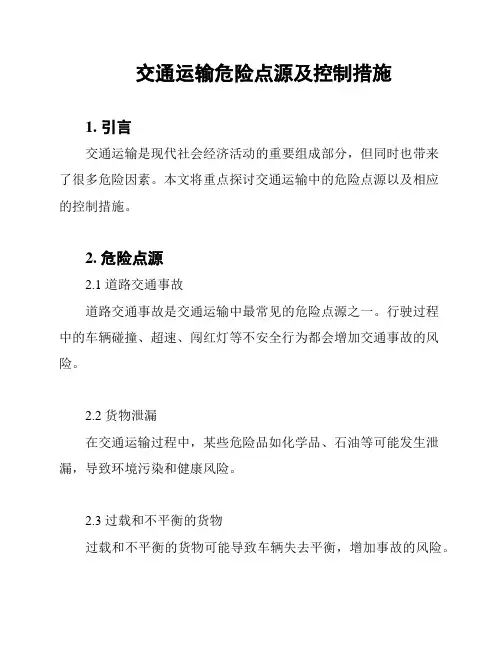 交通运输危险点源及控制措施

1. 引言

交通运输是现代社会经济活动的重要组成部分，但同时也带来了很多危险因素。本文将重点探讨交通运输中的危险点源以及相应的控制措施。

2. 危险点源

2.1 道路交通事故

道路交通事故是交通运输中最常见的危险点源之一。行驶过程中的车辆碰撞、超速、闯红灯等不安全行为都会增加交通事故的风险。

2.2 货物泄漏

在交通运输过程中，某些危险品如化学品、石油等可能发生泄漏，导致环境污染和健康风险。

2.3 过载和不平衡的货物

过载和不平衡的货物可能导致车辆失去平衡，增加事故的风险。